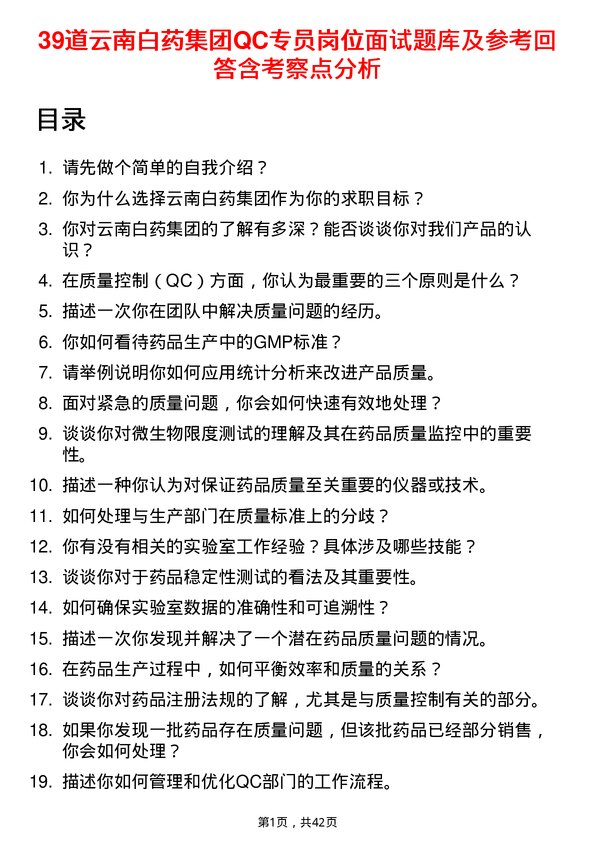 39道云南白药集团QC专员岗位面试题库及参考回答含考察点分析

目录

1. 请先做个简单的自我介绍？
2. 你为什么选择云南白药集团作为你的求职目标？
3. 你对云南白药集团的了解有多深？能否谈谈你对我们产品的认识？
4. 在质量控制（QC）方面，你认为最重要的三个原则是什么？
5. 描述一次你在团队中解决质量问题的经历。
6. 你如何看待药品生产中的GMP标准？
7. 请举例说明你如何应用统计分析来改进产品质量。
8. 面对紧急的质量问题，你会如何快速有效地处理？
9. 谈谈你对微生物限度测试的理解及其在药品质量监控中的重要性。
10. 描述一种你认为对保证药品质量至关重要的仪器或技术。
11. 如何处理与生产部门在质量标准上的分歧？
12. 你有没有相关的实验室工作经验？具体涉及哪些技能？
13. 谈谈你对于药品稳定性测试的看法及其重要性。
14. 如何确保实验室数据的准确性和可追溯性？
15. 描述一次你发现并解决了一个潜在药品质量问题的情况。
16. 在药品生产过程中，如何平衡效率和质量的关系？
17. 谈谈你对药品注册法规的了解，尤其是与质量控制有关的部分。
18. 如果你发现一批药品存在质量问题，但该批药品已经部分销售，你会如何处理？
19. 描述你如何管理和优化QC部门的工作流程。

第1页，共42页